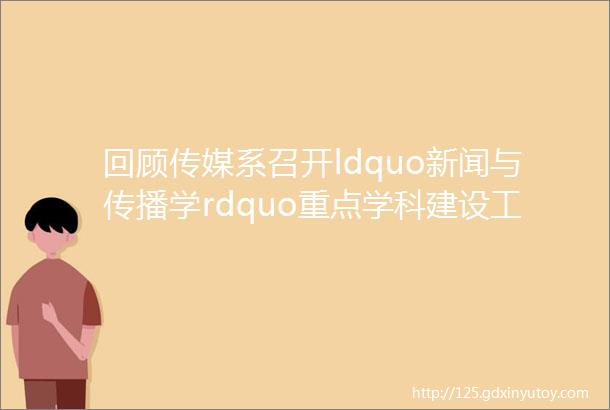 回顾传媒系召开ldquo新闻与传播学rdquo重点学科建设工

http://125.gdxinyutoy.com